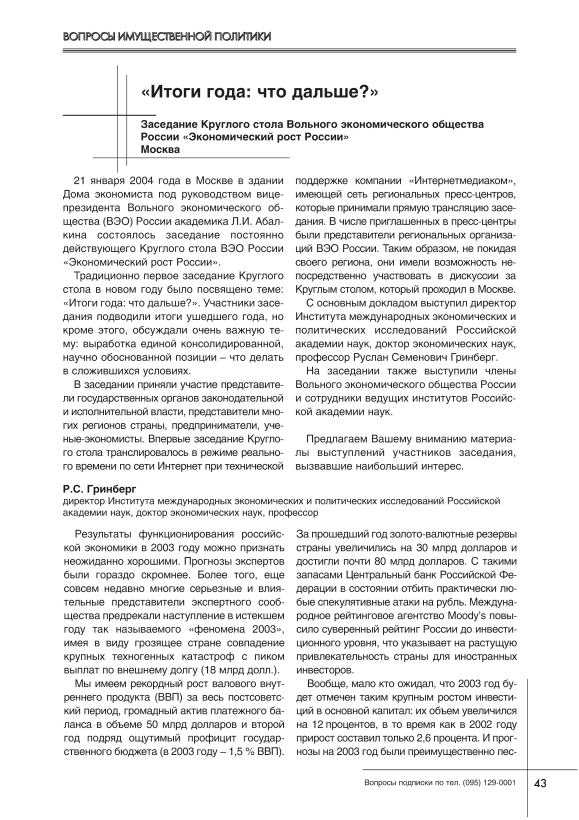 ВОПРОСЫ ИМУЩЕСТВЕННОЙ ПОЛИТИКИ

«Итоги года: что дальше?»

Заседание Круглого стола Вольного экономического общества России «Экономический рост России»
Москва

21 января 2004 года в Москве в здании Дома экономиста под руководством вице-президента Вольного экономического общества (ВЭО) России академика Л.И. Абалкина состоялось заседание постоянно действующего Круглого стола ВЭО России «Экономический рост России».

Традиционно первое заседание Круглого стола в новом году было посвящено теме: «Итоги года: что дальше?». Участники заседания подводили итоги ушедшего года, но кроме этого, обсуждали очень важную тему: выработка единой консолидированной, научно обоснованной позиции – что делать в сложившихся условиях.

В заседании приняли участие представители государственных органов законодательной и исполнительной власти, представители многих регионов страны, предприниматели, ученые-экономисты. Впервые заседание Круглого стола транслировалось в режиме реального времени по сети Интернет при технической поддержке компании «Интернетмедиаком», имеющей сеть региональных пресс-центров, которые принимали прямую трансляцию заседания. В числе приглашенных в пресс-центры были представители региональных организаций ВЭО России. Таким образом, не покидая своего региона, они имели возможность непосредственно участвовать в дискуссии за Круглым столом, который проходил в Москве.

С основным докладом выступил директор Института международных экономических и политических исследований Российской академии наук, доктор экономических наук, профессор Руслан Семенович Гринберг.

На заседании также выступили члены Вольного экономического общества России и сотрудники ведущих институтов Российской академии наук.

Предлагаем Вашему вниманию материалы выступлений участников заседания, вызвавшие наибольший интерес.

Р.С. Гринберг
директор Института международных экономических и политических исследований Российской академии наук, доктор экономических наук, профессор

Результаты функционирования российской экономики в 2003 году можно признать неожиданно хорошими. Прогнозы экспертов были гораздо скромнее. Более того, еще совсем недавно многие серьезные и влиятельные представители экспертного сообщества предрекали наступление в истекшем году так называемого «феномена 2003», имея в виду грозящее стране совпадение крупных техногенных катастроф с пиком выплат по внешнему долгу (18 млрд долл.).

Мы имеем рекордный рост валового внутреннего продукта (ВВП) за весь постсоветский период, громадный актив платежного баланса в объеме 50 млрд долларов и второй год подряд ощутимый профицит государственного бюджета (в 2003 году – 1,5 % ВВП). За прошедший год золото-валютные резервы страны увеличились на 30 млрд долларов и достигли почти 80 млрд долларов. С такими запасами Центральный банк Российской Федерации в состоянии отбить практически любые спекулятивные атаки на рубль. Международное рейтинговое агентство Moody's повысило суверенный рейтинг России до инвестиционного уровня, что указывает на растущую привлекательность страны для иностранных инвесторов.

Вообще, мало кто ожидал, что 2003 год будет отмечен таким крупным ростом инвестиций в основной капитал: их объем увеличился на 12 процентов, в то время как в 2002 году прирост составил только 2,6 процента. И прогнозы на 2003 год были преимущественно пес-

Вопросы подписки по тел. (095) 129-0001
43